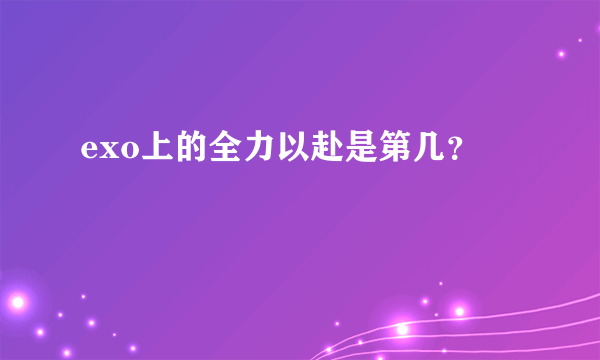 exo上的全力以赴是第几？